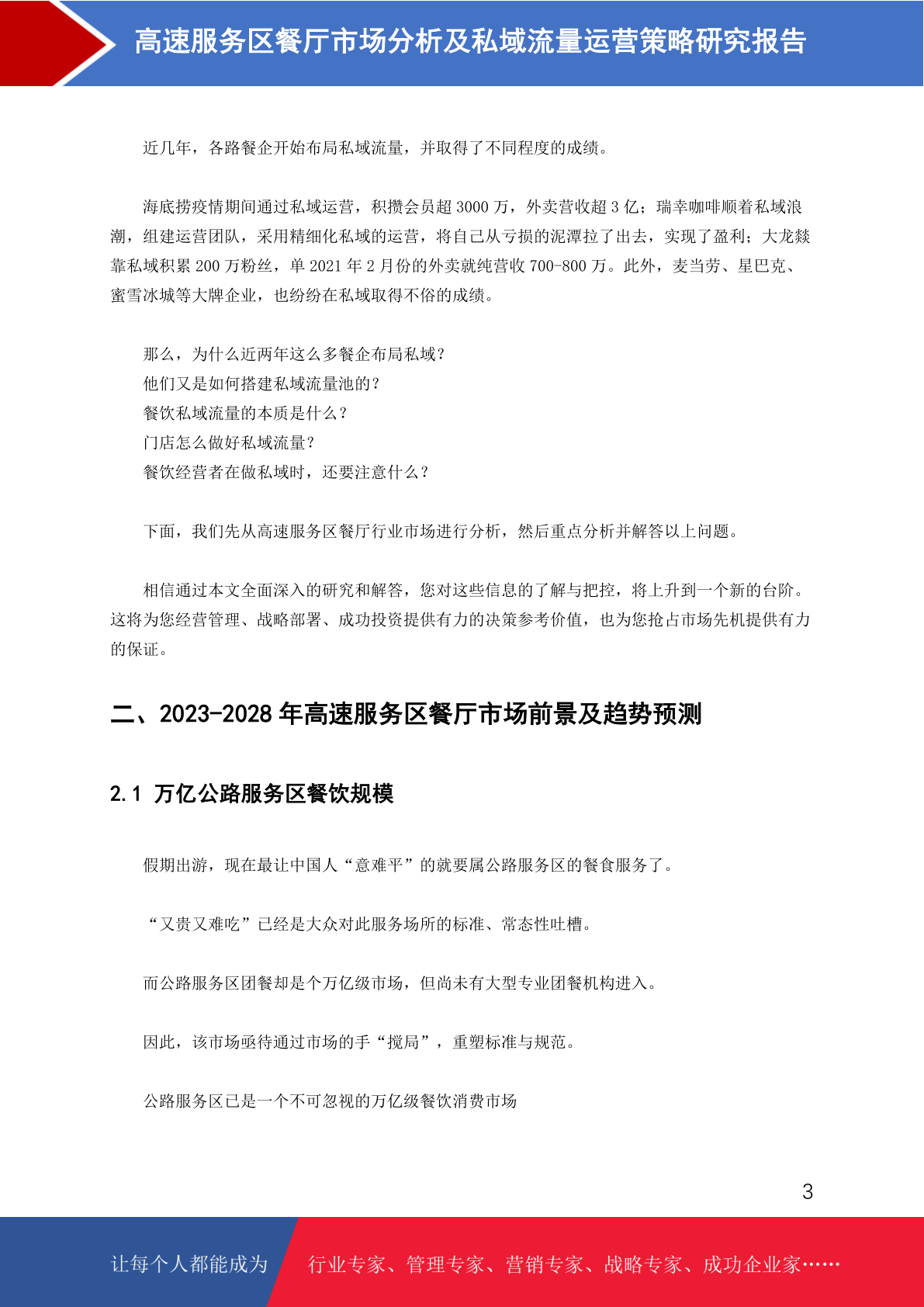 高速服务区餐厅市场分析及私域流量运营策略研究报告

近几年，各路餐企开始布局私域流量，并取得了不同程度的成绩。

海底捞疫情期间通过私域运营，积攒会员超 3000 万，外卖营收超 3 亿；瑞幸咖啡顺着私域浪潮，组建运营团队，采用精细化私域的运营，将自己从亏损的泥潭拉了出去，实现了盈利；大龙燚靠私域积累 200 万粉丝，单 2021 年 2 月份的外卖就纯营收 700-800 万。此外，麦当劳、星巴克、蜜雪冰城等大牌企业，也纷纷在私域取得不俗的成绩。

那么，为什么近两年这么多餐企布局私域？
他们又是如何搭建私域流量池的？
餐饮私域流量的本质是什么？
门店怎么做好私域流量？
餐饮经营者在做私域时，还要注意什么？

下面，我们先从高速服务区餐厅行业市场进行分析，然后重点分析并解答以上问题。

相信通过本文全面深入的研究和解答，您对这些信息的了解与把控，将上升到一个新的台阶。这将为您经营管理、战略部署、成功投资提供有力的决策参考价值，也为您抢占市场先机提供有力的保证。

二、2023-2028 年高速服务区餐厅市场前景及趋势预测

2.1 万亿公路服务区餐饮规模

假期出游，现在最让中国人“意难平”的就要属公路服务区的餐食服务了。

“又贵又难吃”已经是大众对此服务场所的标准、常态性吐槽。

而公路服务区团餐却是个万亿级市场，但尚未有大型专业团餐机构进入。

因此，该市场亟待通过市场的手“搅局”，重塑标准与规范。

公路服务区已是一个不可忽视的万亿级餐饮消费市场

3

让每个人都能成为 行业专家、管理专家、营销专家、战略专家、成功企业家……